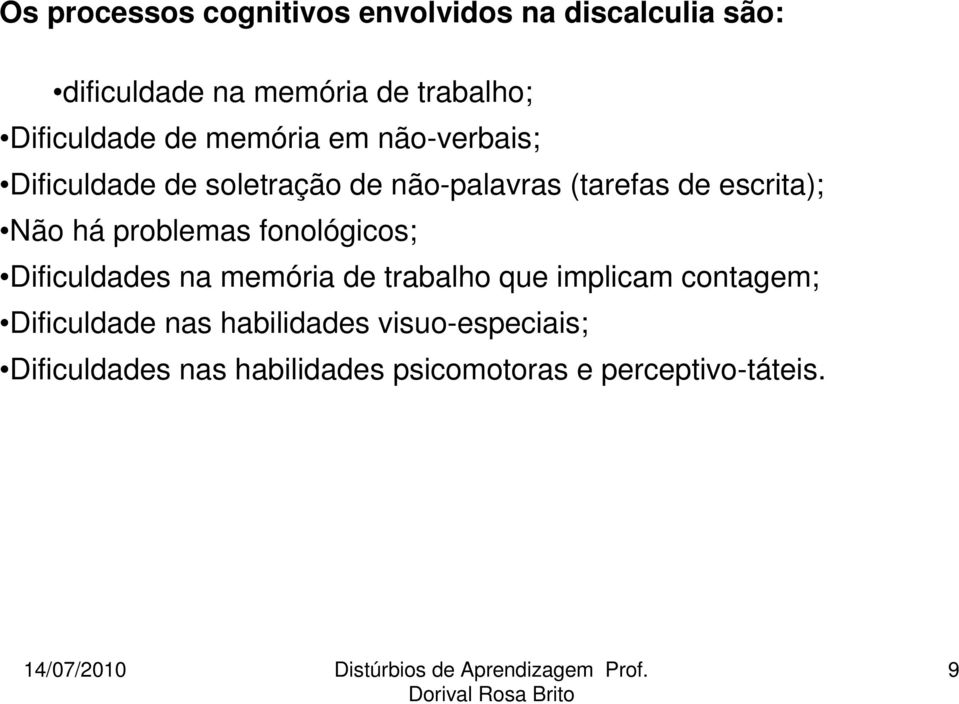 Os processos cognitivos envolvidos na discalculia são:

•dificuldade na memória de trabalho;
•Dificuldade de memória em não-verbais;
•Dificuldade de soletração de não-palavras (tarefas de escrita);
•Não há problemas fonológicos;
•Dificuldades na memória de trabalho que implicam contagem;
•Dificuldade nas habilidades visuo-especiais;
•Dificuldades nas habilidades psicomotoras e perceptivo-táteis.

14/07/2010

Distúrbios de Aprendizagem Prof. Dorival Rosa Brito

9